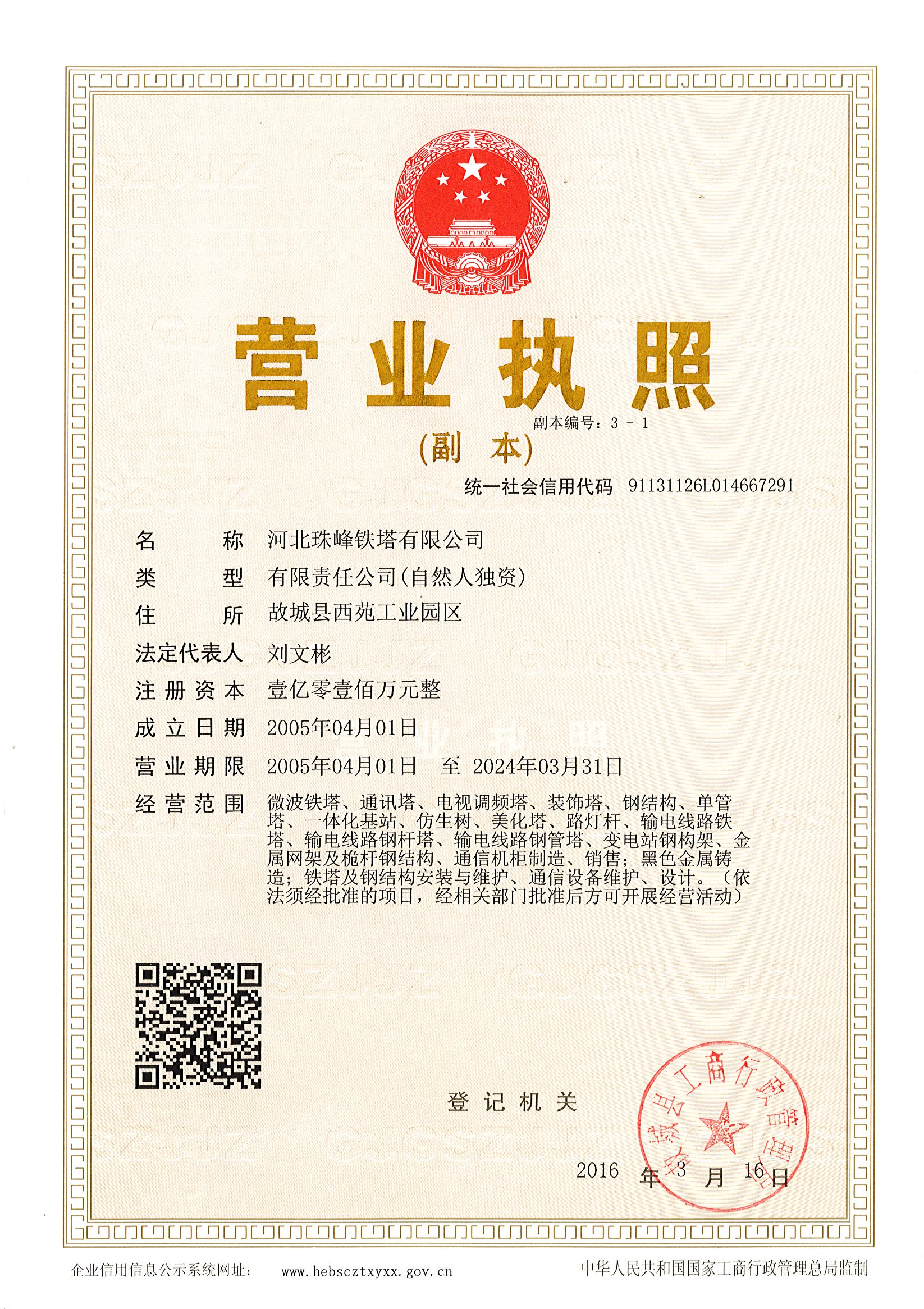 营业执照

副本编号：3 － 1

（副 本）

统一社会信用代码 91131126L014667291

名 称 河北珠峰铁塔有限公司

类 型 有限责任公司(自然人独资)

住 所 故城县西苑工业园区

法定代表人 刘文彬

注册资本 壹亿零壹佰万元整

成立日期 2005年04月01日

营业期限 2005年04月01日 至 2024年03月31日

经营范围 微波铁塔、通讯塔、电视调频塔、装饰塔、钢结构、单管塔、一体化基站、仿生树、美化塔、路灯杆、输电线路铁塔、输电线路钢杆塔、输电线路钢管塔、变电站钢构架、金属网架及桅杆钢结构、通信机柜制造、销售；黑色金属铸造；铁塔及钢结构安装与维护、通信设备维护、设计。（依法须经批准的项目，经相关部门批准后方可开展经营活动）

登记机关

故城县工商行政管理局

2016 年 3 月 16 日

企业信用信息公示系统网址： www.hebscztxyxx.gov.cn

中华人民共和国国家工商行政管理总局监制